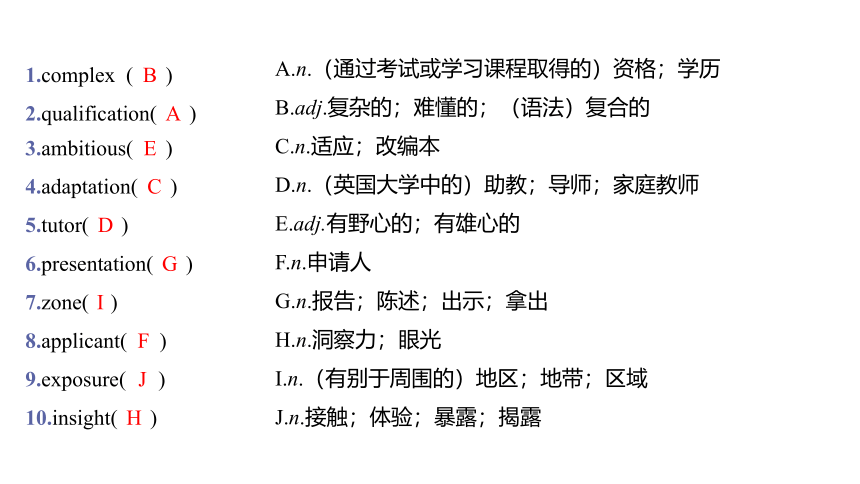 1.complex ( B )
2.qualification( A )
3.ambitious( E )
4.adaptation( C )
5.tutor( D )
6.presentation( G )
7.zone( I )
8.applicant( F )
9.exposure( J )
10.insight( H )

A.n.（通过考试或学习课程取得的）资格；学历
B.adj.复杂的；难懂的；（语法）复合的
C.n.适应；改编本
D.n.（英国大学中的）助教；导师；家庭教师
E.adj.有野心的；有雄心的
F.n.申请人
G.n.报告；陈述；出示；拿出
H.n.洞察力；眼光
I.n.（有别于周围的）地区；地带；区域
J.n.接触；体验；暴露；揭露